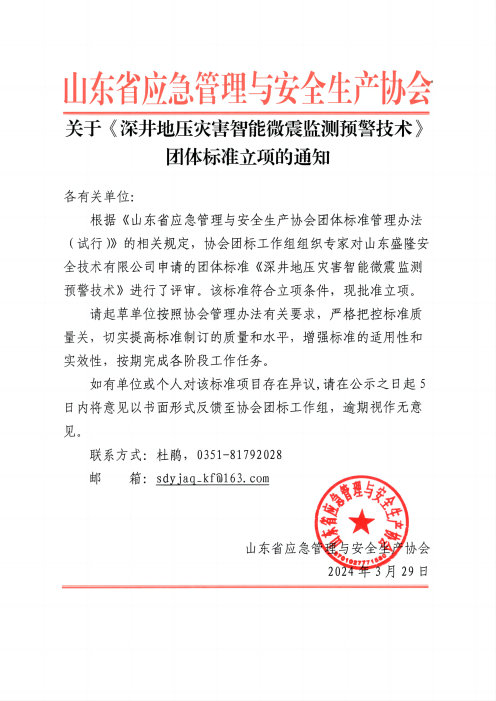 山东省应急管理与安全生产协会

关于《深井地压灾害智能微震监测预警技术》团体标准立项的通知

各有关单位:

根据《山东省应急管理与安全生产协会团体标准管理办法（试行）》的相关规定，协会团标工作组组织专家对山东盛隆安全技术有限公司申请的团体标准《深井地压灾害智能微震监测预警技术》进行了评审。该标准符合立项条件，现批准立项。

请起草单位按照协会管理办法有关要求，严格把控标准质量关，切实提高标准制订的质量和水平，增强标准的适用性和实效性，按期完成各阶段工作任务。

如有单位或个人对该标准项目存在异议，请在公示之日起 5 日内将意见以书面形式反馈至协会团标工作组，逾期视作无意见。

联系方式：杜鹏，0351-81792028

邮　　箱：sdyjaq_kf@163.com

山东省应急管理与安全生产协会

山东省应急管理与安全生产协会
2024 年 3 月 29 日